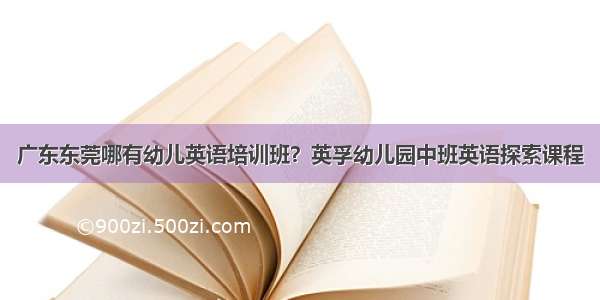 广东东莞哪有幼儿英语培训班？英孚幼儿园中班英语探索课程

©900zi.500zi.com